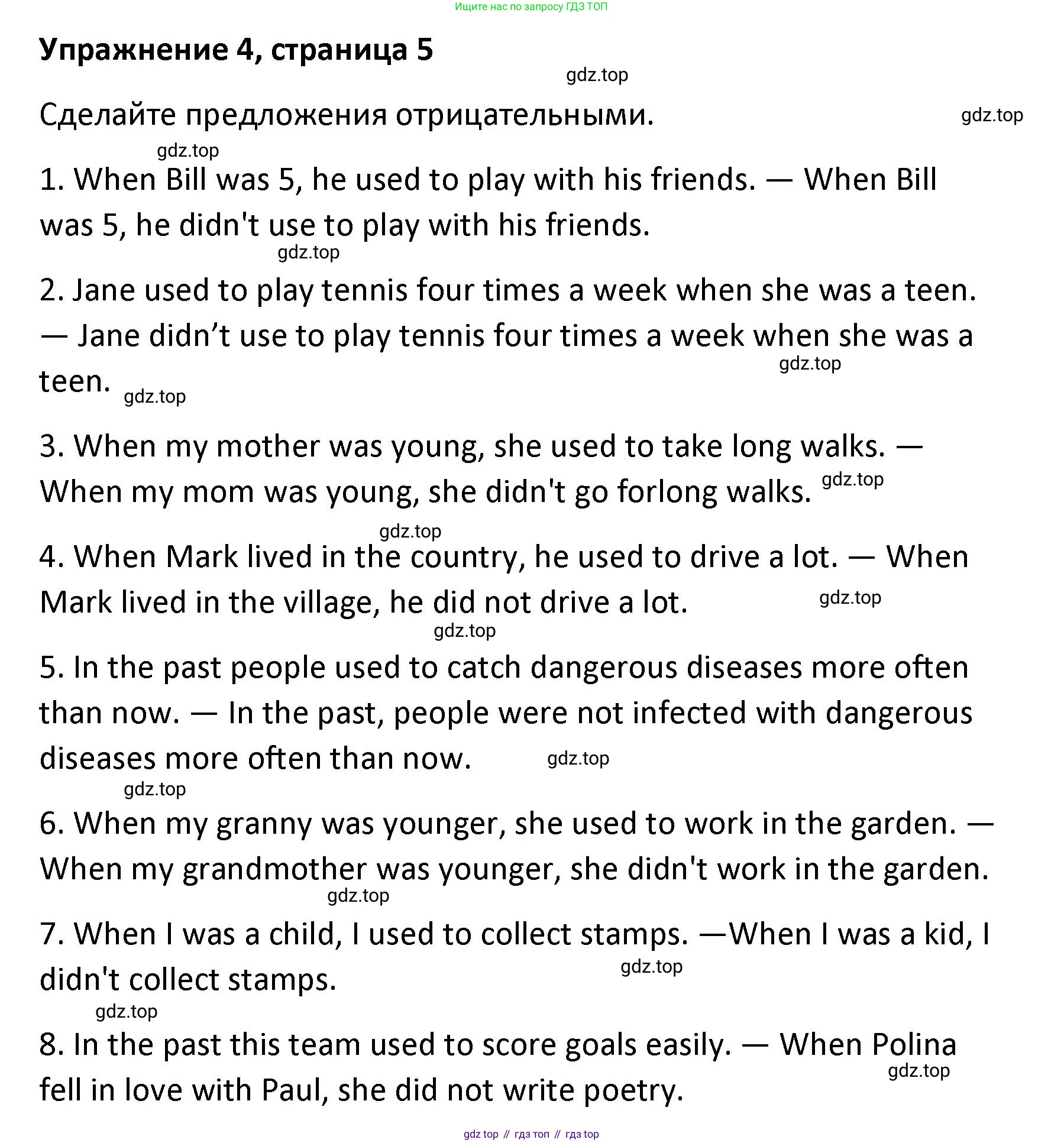 Ищите нас по запросу ГДЗ ТОП

Упражнение 4, страница 5

gdz.top

Сделайте предложения отрицательными.

gdz.top

gdz.top

1. When Bill was 5, he used to play with his friends. — When Bill was 5, he didn't use to play with his friends.

gdz.top

2. Jane used to play tennis four times a week when she was a teen. — Jane didn’t use to play tennis four times a week when she was a teen.

gdz.top

gdz.top

3. When my mother was young, she used to take long walks. — When my mom was young, she didn't go forlong walks.

gdz.top

gdz.top

4. When Mark lived in the country, he used to drive a lot. — When Mark lived in the village, he did not drive a lot.

gdz.top

gdz.top

5. In the past people used to catch dangerous diseases more often than now. — In the past, people were not infected with dangerous diseases more often than now.

gdz.top

gdz.top

6. When my granny was younger, she used to work in the garden. — When my grandmother was younger, she didn't work in the garden.

gdz.top

7. When I was a child, I used to collect stamps. —When I was a kid, I didn't collect stamps.

gdz.top

gdz.top

8. In the past this team used to score goals easily. — When Polina fell in love with Paul, she did not write poetry.

gdz.top

gdz top // гдз топ // гдз top